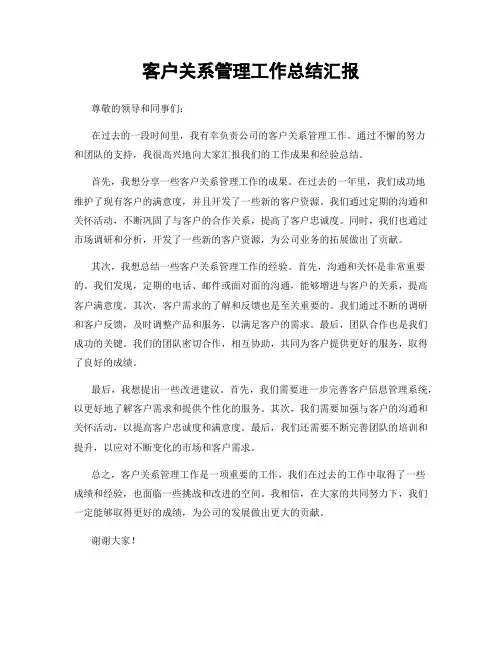 客户关系管理工作总结汇报

尊敬的领导和同事们:

在过去的一段时间里，我有幸负责公司的客户关系管理工作。通过不懈的努力和团队的支持，我很高兴地向大家汇报我们的工作成果和经验总结。

首先，我想分享一些客户关系管理工作的成果。在过去的一年里，我们成功地维护了现有客户的满意度，并且开发了一些新的客户资源。我们通过定期的沟通和关怀活动，不断巩固了与客户的合作关系，提高了客户忠诚度。同时，我们也通过市场调研和分析，开发了一些新的客户资源，为公司业务的拓展做出了贡献。

其次，我想总结一些客户关系管理工作的经验。首先，沟通和关怀是非常重要的。我们发现，定期的电话、邮件或面对面的沟通，能够增进与客户的关系，提高客户满意度。其次，客户需求的了解和反馈也是至关重要的。我们通过不断的调研和客户反馈，及时调整产品和服务，以满足客户的需求。最后，团队合作也是我们成功的关键。我们的团队密切合作，相互协助，共同为客户提供更好的服务，取得了良好的成绩。

最后，我想提出一些改进建议。首先，我们需要进一步完善客户信息管理系统，以更好地了解客户需求和提供个性化的服务。其次，我们需要加强与客户的沟通和关怀活动，以提高客户忠诚度和满意度。最后，我们还需要不断完善团队的培训和提升，以应对不断变化的市场和客户需求。

总之，客户关系管理工作是一项重要的工作，我们在过去的工作中取得了一些成绩和经验，也面临一些挑战和改进的空间。我相信，在大家的共同努力下，我们一定能够取得更好的成绩，为公司的发展做出更大的贡献。

谢谢大家!